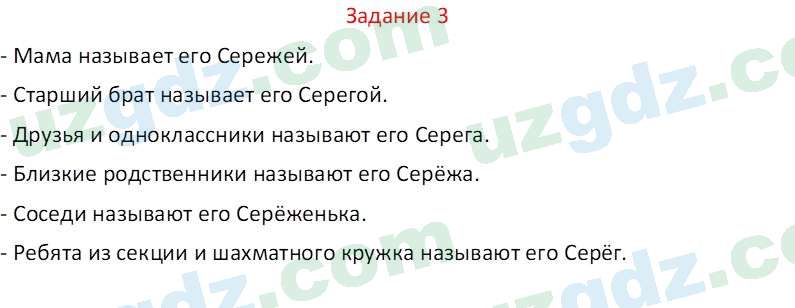 Задание 3

- Мама называет его Сережей.

- Старший брат называет его Серегой.

- Друзья и одноклассники называют его Серега.

- Близкие родственники называют его Серёжа.

- Соседи называют его Серёженька.

- Ребята из секции и шахматного кружка называют его Серёг.

uzgdz.com uzgdz.com uzgdz.com uzgdz.com